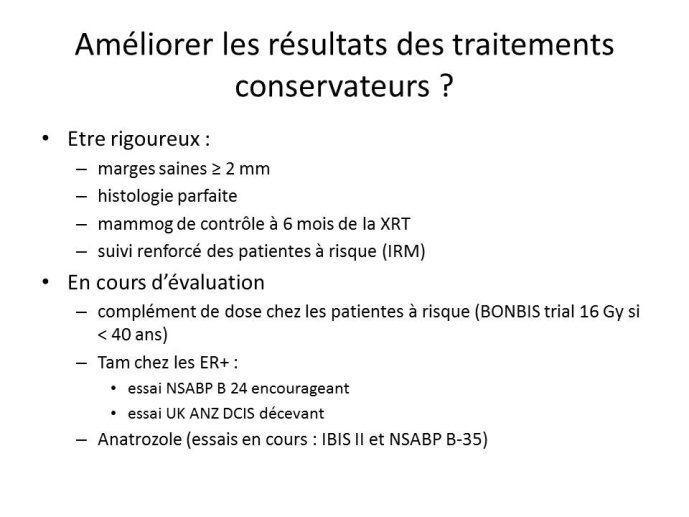 Améliorer les résultats des traitements conservateurs ?

• Etre rigoureux :
 – marges saines ≥ 2 mm
 – histologie parfaite
 – mammog de contrôle à 6 mois de la XRT
 – suivi renforcé des patientes à risque (IRM)
• En cours d'évaluation
 – complément de dose chez les patientes à risque (BONBIS trial 16 Gy si < 40 ans)
 – Tam chez les ER+ :
  • essai NSABP B 24 encourageant
  • essai UK ANZ DCIS décevant
 – Anatrozole (essais en cours : IBIS II et NSABP B-35)